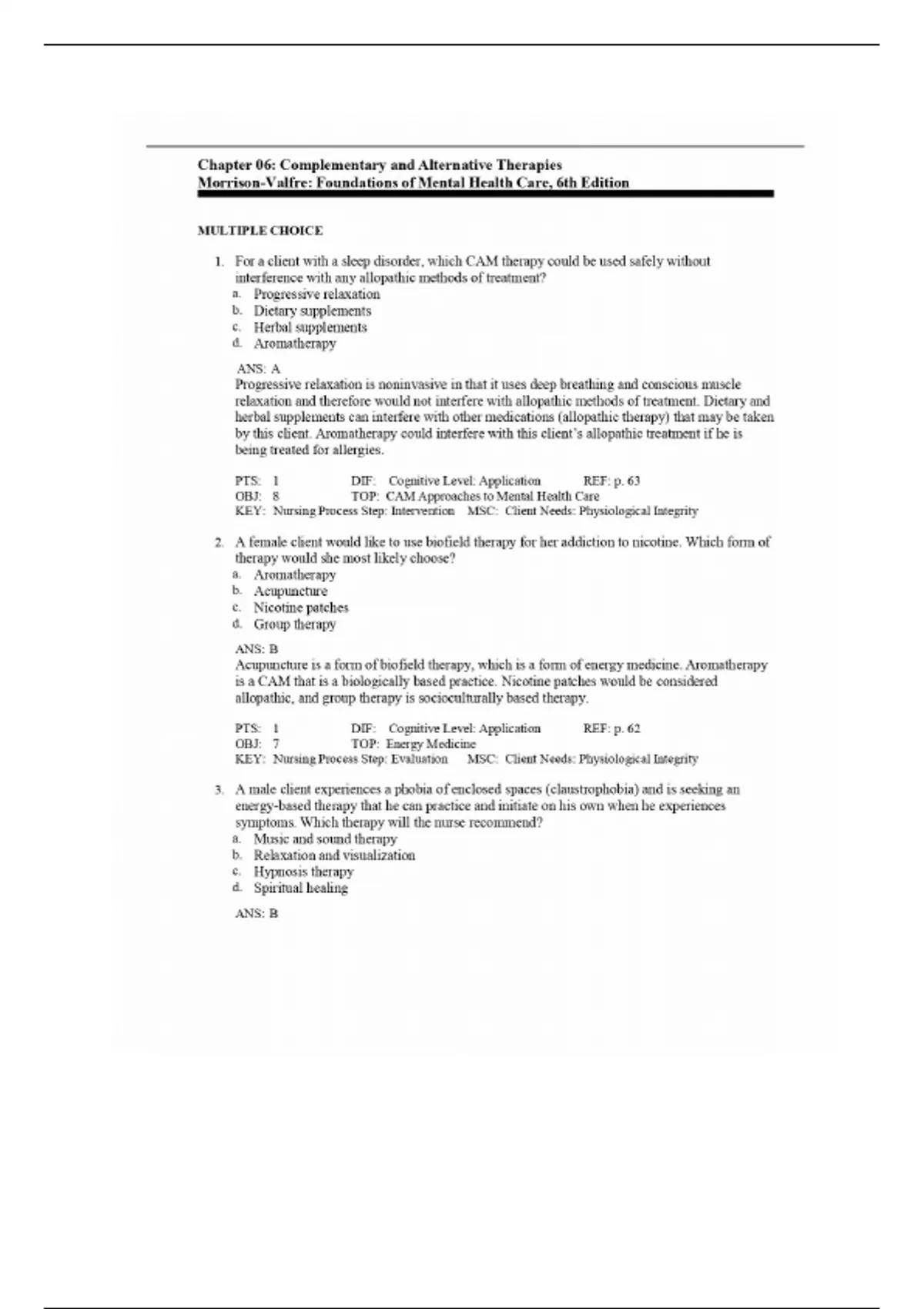 Chapter 06: Complementary and Alternative Therapies
Morrison-Valfre: Foundations of Mental Health Care, 6th Edition

MULTIPLE CHOICE

1. For a client with a sleep disorder, which CAM therapy could be used safely without interference with any allopathic methods of treatment?
a. Progressive relaxation
b. Dietary supplements
c. Herbal supplements
d. Aromatherapy

ANS: A
Progressive relaxation is noninvasive in that it uses deep breathing and conscious muscle relaxation and therefore would not interfere with allopathic methods of treatment. Dietary and herbal supplements can interfere with other medications (allopathic therapy) that may be taken by this client. Aromatherapy could interfere with this client's allopathic treatment if he is being treated for allergies.

PTS: 1 DIF: Cognitive Level: Application REF: p. 63
OBJ: 8 TOP: CAM Approaches to Mental Health Care
KEY: Nursing Process Step: Intervention MSC: Client Needs: Physiological Integrity

2. A female client would like to use biofield therapy for her addiction to nicotine. Which form of therapy would she most likely choose?
a. Aromatherapy
b. Acupuncture
c. Nicotine patches
d. Group therapy

ANS: B
Acupuncture is a form of biofield therapy, which is a form of energy medicine. Aromatherapy is a CAM that is a biologically based practice. Nicotine patches would be considered allopathic, and group therapy is socioculturally based therapy.

PTS: 1 DIF: Cognitive Level: Application REF: p. 62
OBJ: 7 TOP: Energy Medicine
KEY: Nursing Process Step: Evaluation MSC: Client Needs: Physiological Integrity

3. A male client experiences a phobia of enclosed spaces (claustrophobia) and is seeking an energy-based therapy that he can practice and initiate on his own when he experiences symptoms. Which therapy will the nurse recommend?
a. Music and sound therapy
b. Relaxation and visualization
c. Hypnosis therapy
d. Spiritual healing

ANS: B